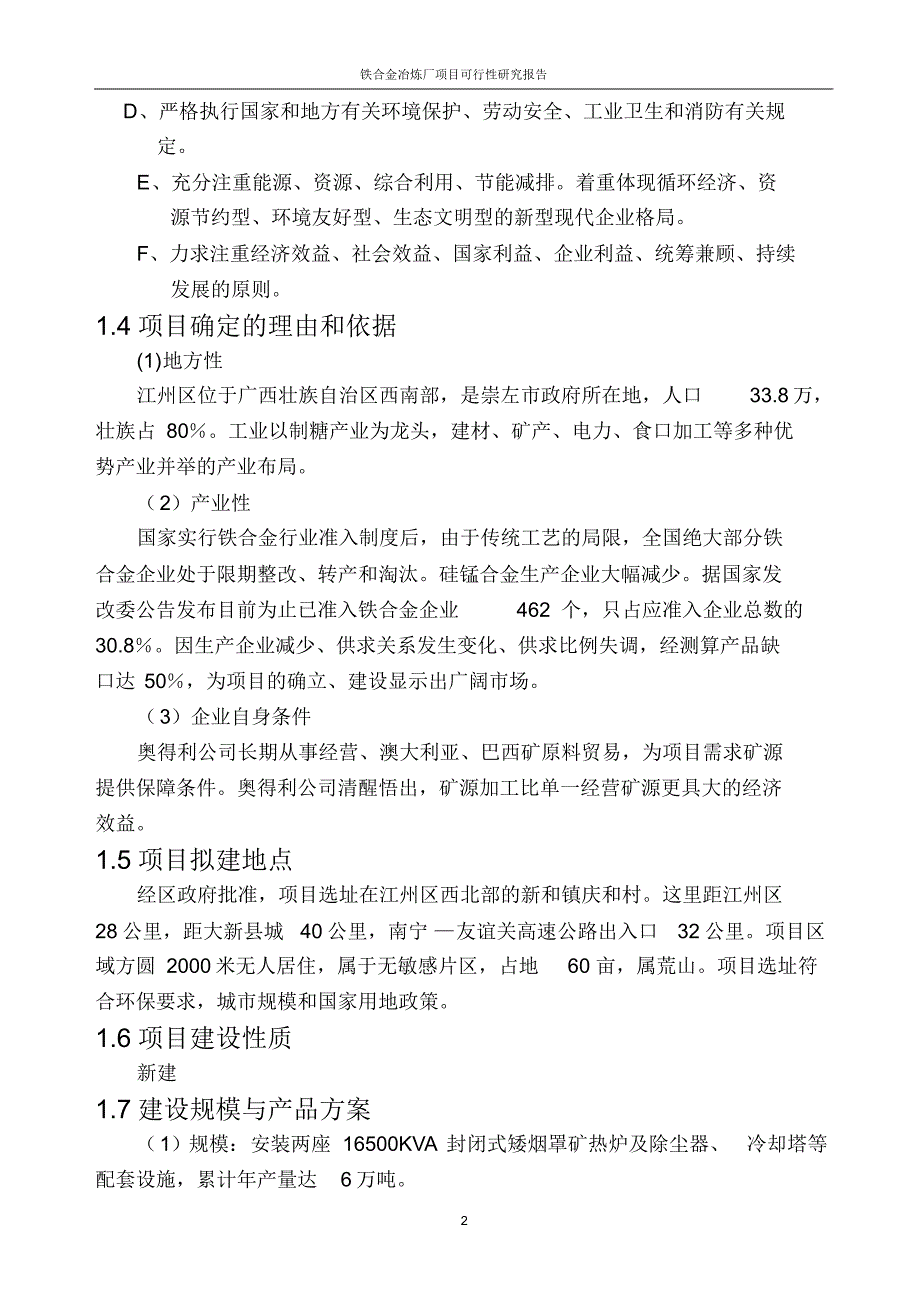 铁合金冶炼厂项目可行性研究报告

D、严格执行国家和地方有关环境保护、劳动安全、工业卫生和消防有关规定。

E、充分注重能源、资源、综合利用、节能减排。着重体现循环经济、资源节约型、环境友好型、生态文明型的新型现代企业格局。

F、力求注重经济效益、社会效益、国家利益、企业利益、统筹兼顾、持续发展的原则。

1.4 项目确定的理由和依据

(1)地方性

江州区位于广西壮族自治区西南部，是崇左市政府所在地，人口 33.8 万，壮族占 80%。工业以制糖产业为龙头，建材、矿产、电力、食口加工等多种优势产业并举的产业布局。

（2）产业性

国家实行铁合金行业准入制度后，由于传统工艺的局限，全国绝大部分铁合金企业处于限期整改、转产和淘汰。硅锰合金生产企业大幅减少。据国家发改委公告发布目前为止已准入铁合金企业 462 个，只占应准入企业总数的 30.8%。因生产企业减少、供求关系发生变化、供求比例失调，经测算产品缺口达 50%，为项目的确立、建设显示出广阔市场。

（3）企业自身条件

奥得利公司长期从事经营、澳大利亚、巴西矿原料贸易，为项目需求矿源提供保障条件。奥得利公司清醒悟出，矿源加工比单一经营矿源更具大的经济效益。

1.5 项目拟建地点

经区政府批准，项目选址在江州区西北部的新和镇庆和村。这里距江州区 28 公里，距大新县城 40 公里，南宁 —友谊关高速公路出入口 32 公里。项目区域方圆 2000 米无人居住，属于无敏感片区，占地 60 亩，属荒山。项目选址符合环保要求，城市规模和国家用地政策。

1.6 项目建设性质

新建

1.7 建设规模与产品方案

（1）规模：安装两座 16500KVA 封闭式矮烟罩矿热炉及除尘器、 冷却塔等配套设施，累计年产量达 6 万吨。

2